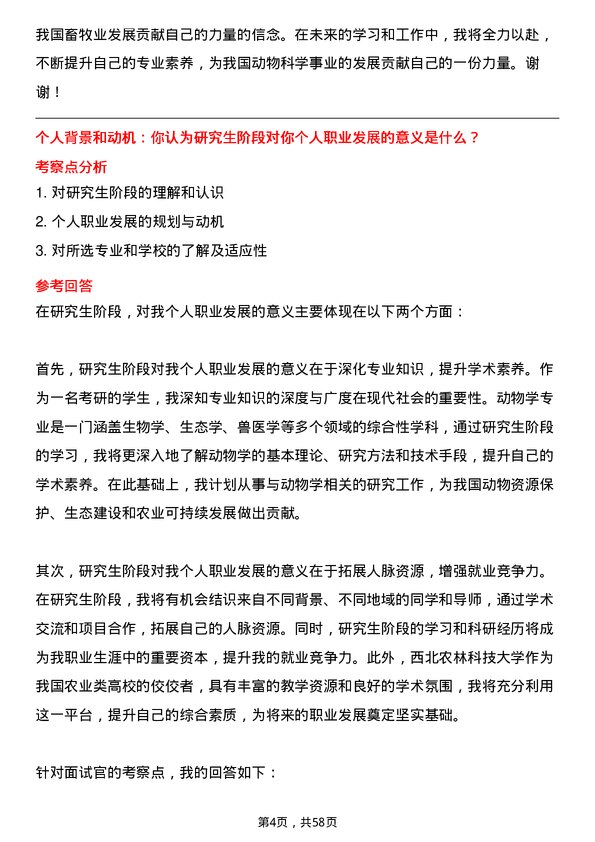 我国畜牧业发展贡献自己的力量的信念。在未来的学习和工作中，我将全力以赴，不断提升自己的专业素养，为我国动物科学事业的发展贡献自己的一份力量。谢谢！

个人背景和动机：你认为研究生阶段对你个人职业发展的意义是什么？

考察点分析

1. 对研究生阶段的理解和认识

2. 个人职业发展的规划与动机

3. 对所选专业和学校的了解及适应性

参考回答

在研究生阶段，对我个人职业发展的意义主要体现在以下两个方面：

首先，研究生阶段对我个人职业发展的意义在于深化专业知识，提升学术素养。作为一名考研的学生，我深知专业知识的深度与广度在现代社会的重要性。动物学专业是一门涵盖生物学、生态学、兽医学等多个领域的综合性学科，通过研究生阶段的学习，我将更深入地了解动物学的基本理论、研究方法和技术手段，提升自己的学术素养。在此基础上，我计划从事与动物学相关的研究工作，为我国动物资源保护、生态建设和农业可持续发展做出贡献。

其次，研究生阶段对我个人职业发展的意义在于拓展人脉资源，增强就业竞争力。在研究生阶段，我将有机会结识来自不同背景、不同地域的同学和导师，通过学术交流和项目合作，拓展自己的人脉资源。同时，研究生阶段的学习和科研经历将成为我职业生涯中的重要资本，提升我的就业竞争力。此外，西北农林科技大学作为我国农业类高校的佼佼者，具有丰富的教学资源和良好的学术氛围，我将充分利用这一平台，提升自己的综合素质，为将来的职业发展奠定坚实基础。

针对面试官的考察点，我的回答如下：

第4页，共58页